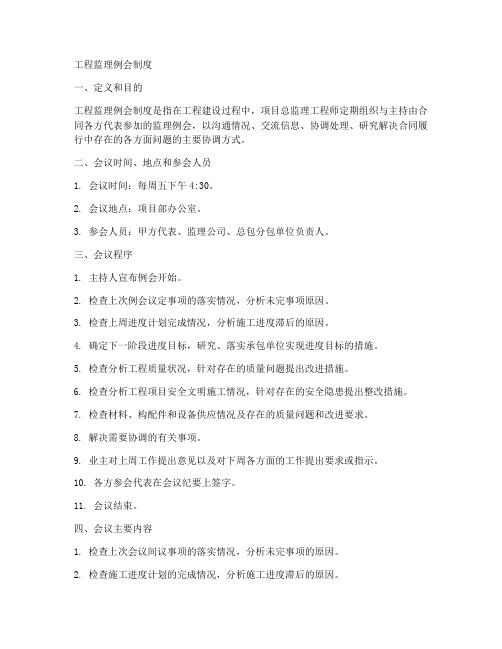 工程监理例会制度

一、定义和目的

工程监理例会制度是指在工程建设过程中，项目总监理工程师定期组织与主持由合同各方代表参加的监理例会，以沟通情况、交流信息、协调处理、研究解决合同履行中存在的各方面问题的主要协调方式。

二、会议时间、地点和参会人员

1. 会议时间：每周五下午 4:30。

2. 会议地点：项目部办公室。

3. 参会人员：甲方代表、监理公司、总包分包单位负责人。

三、会议程序

1. 主持人宣布例会开始。

2. 检查上次例会议定事项的落实情况，分析未完事项原因。

3. 检查上周进度计划完成情况，分析施工进度滞后的原因。

4. 确定下一阶段进度目标，研究、落实承包单位实现进度目标的措施。

5. 检查分析工程质量状况，针对存在的质量问题提出改进措施。

6. 检查分析工程项目安全文明施工情况，针对存在的安全隐患提出整改措施。

7. 检查材料、构配件和设备供应情况及存在的质量问题和改进要求。

8. 解决需要协调的有关事项。

9. 业主对上周工作提出意见以及对下周各方面的工作提出要求或指示。

10. 各方参会代表在会议纪要上签字。

11. 会议结束。

四、会议主要内容

1. 检查上次会议间议事项的落实情况，分析未完事项的原因。

2. 检查施工进度计划的完成情况，分析施工进度滞后的原因。